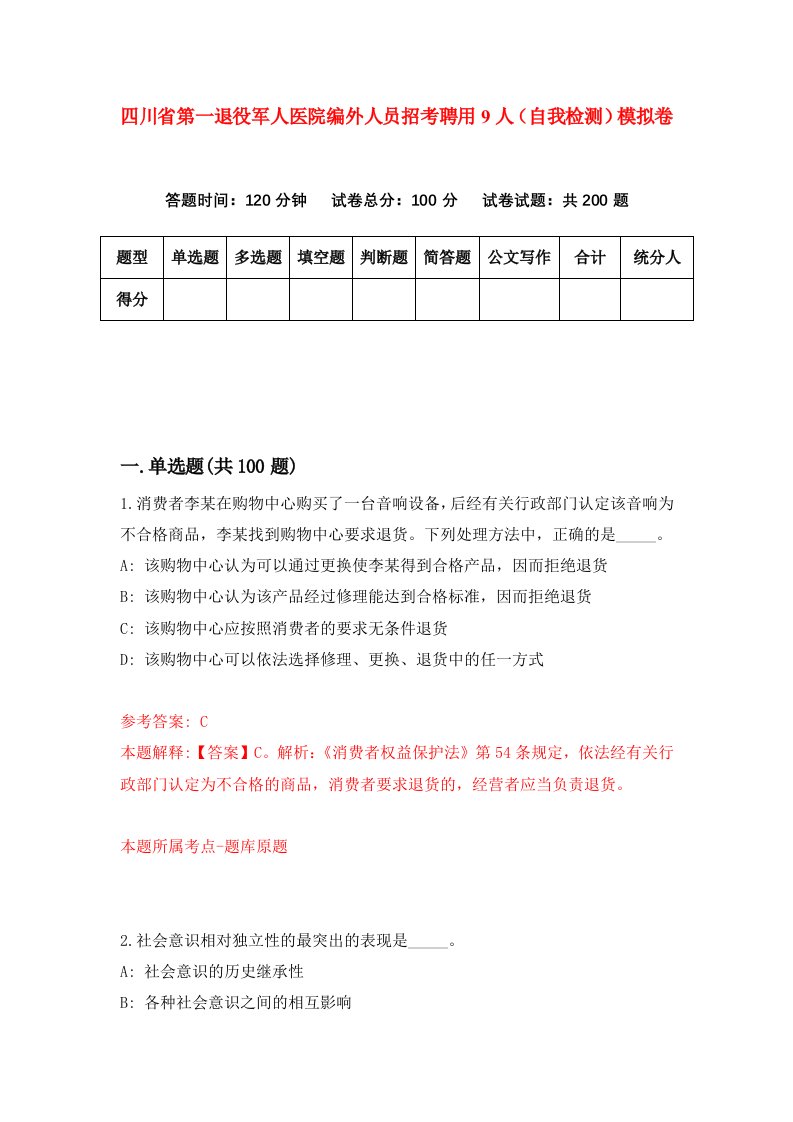 四川省第一退役军人医院编外人员招考聘用9人（自我检测）模拟卷

答题时间：120分钟　试卷总分：100分　试卷试题：共200题

| 题型 | 单选题 | 多选题 | 填空题 | 判断题 | 简答题 | 公文写作 | 合计 | 统分人 |
|---|---|---|---|---|---|---|---|---|
| 得分 | | | | | | | | |

一.单选题(共100题)

1.消费者李某在购物中心购买了一台音响设备，后经有关行政部门认定该音响为不合格商品，李某找到购物中心要求退货。下列处理方法中，正确的是_____。
A: 该购物中心认为可以通过更换使李某得到合格产品，因而拒绝退货
B: 该购物中心认为该产品经过修理能达到合格标准，因而拒绝退货
C: 该购物中心应按照消费者的要求无条件退货
D: 该购物中心可以依法选择修理、更换、退货中的任一方式

参考答案: C
本题解释:【答案】C。解析:《消费者权益保护法》第54条规定，依法经有关行政部门认定为不合格的商品，消费者要求退货的，经营者应当负责退货。

本题所属考点-题库原题

2.社会意识相对独立性的最突出的表现是_____。
A: 社会意识的历史继承性
B: 各种社会意识之间的相互影响